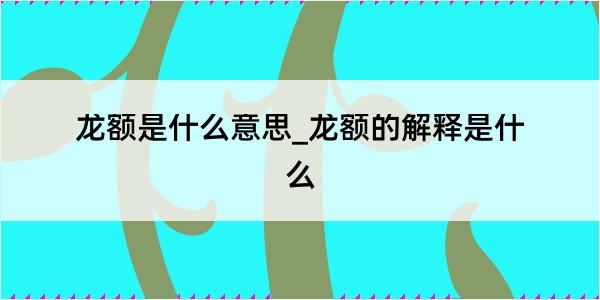 龙额是什么意思_龙额的解释是什么